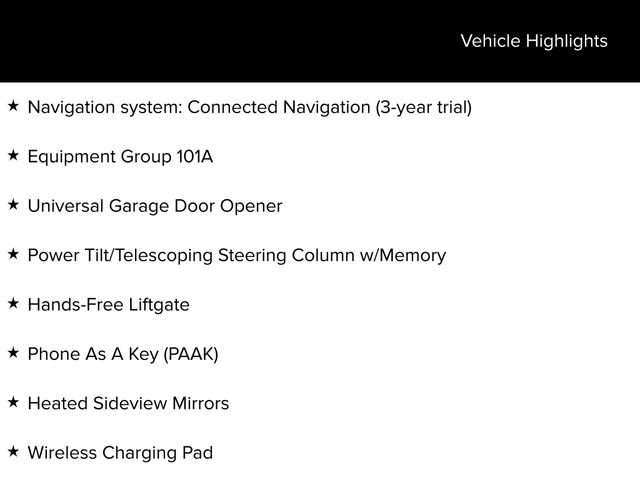 Vehicle Highlights

★ Navigation system: Connected Navigation (3-year trial)

★ Equipment Group 101A

★ Universal Garage Door Opener

★ Power Tilt/Telescoping Steering Column w/Memory

★ Hands-Free Liftgate

★ Phone As A Key (PAAK)

★ Heated Sideview Mirrors

★ Wireless Charging Pad